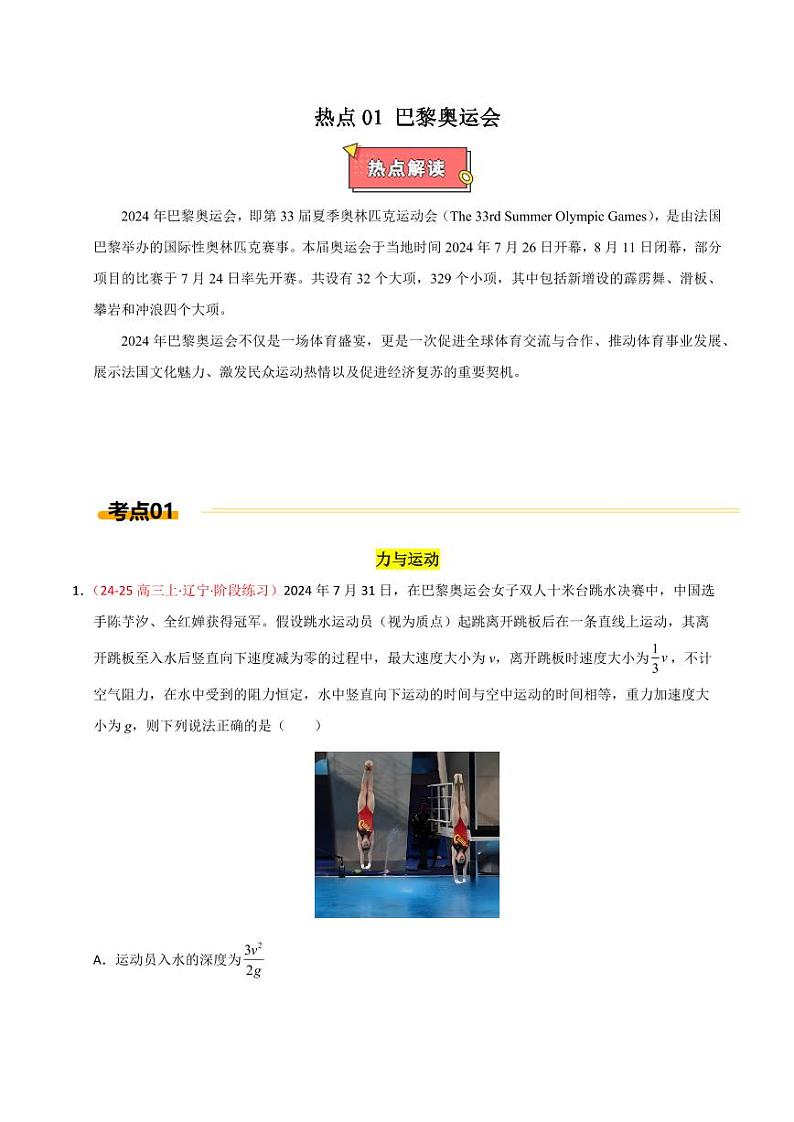 热点 01 巴黎奥运会

热点解读

2024 年巴黎奥运会，即第 33 届夏季奥林匹克运动会（The 33rd Summer Olympic Games），是由法国巴黎举办的国际性奥林匹克赛事。本届奥运会于当地时间 2024 年 7 月 26 日开幕，8 月 11 日闭幕，部分项目的比赛于 7 月 24 日率先开赛。共设有 32 个大项，329 个小项，其中包括新增设的霹雳舞、滑板、攀岩和冲浪四个大项。

2024 年巴黎奥运会不仅是一场体育盛宴，更是一次促进全球体育交流与合作、推动体育事业发展、展示法国文化魅力、激发民众运动热情以及促进经济复苏的重要契机。

考点01

力与运动

1.（24-25 高三上·辽宁·阶段练习）2024 年 7 月 31 日，在巴黎奥运会女子双人十米台跳水决赛中，中国选手陈芋汐、全红婵获得冠军。假设跳水运动员（视为质点）起跳离开跳板后在一条直线上运动，其离开跳板至入水后竖直向下速度减为零的过程中，最大速度大小为 $v$，离开跳板时速度大小为$\frac{1}{3}v$，不计空气阻力，在水中受到的阻力恒定，水中竖直向下运动的时间与空中运动的时间相等，重力加速度大小为 $g$，则下列说法正确的是（ ）

A．运动员入水的深度为$\frac{3v^2}{2g}$